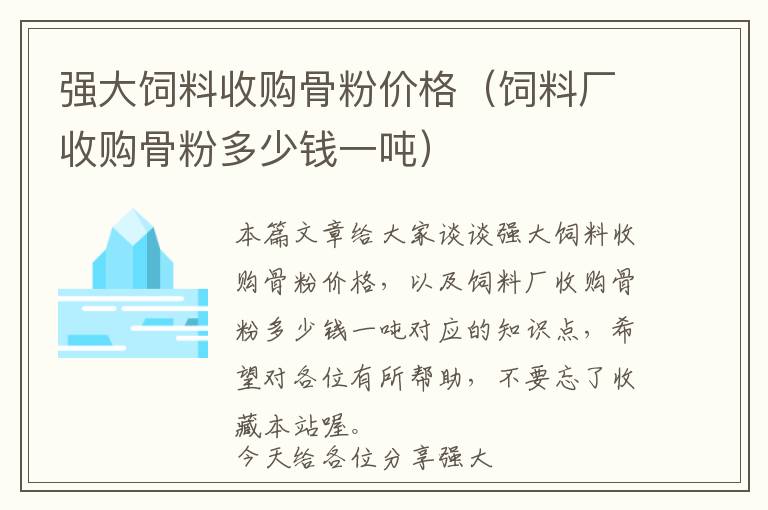 强大饲料收购骨粉价格（饲料厂收购骨粉多少钱一吨）

本篇文章给大家谈谈强大饲料收购骨粉价格，以及饲料厂收购骨粉多少钱一吨对应的知识点，希望对各位有所帮助，不要忘了收藏本站喔。
今天给各位分享强大